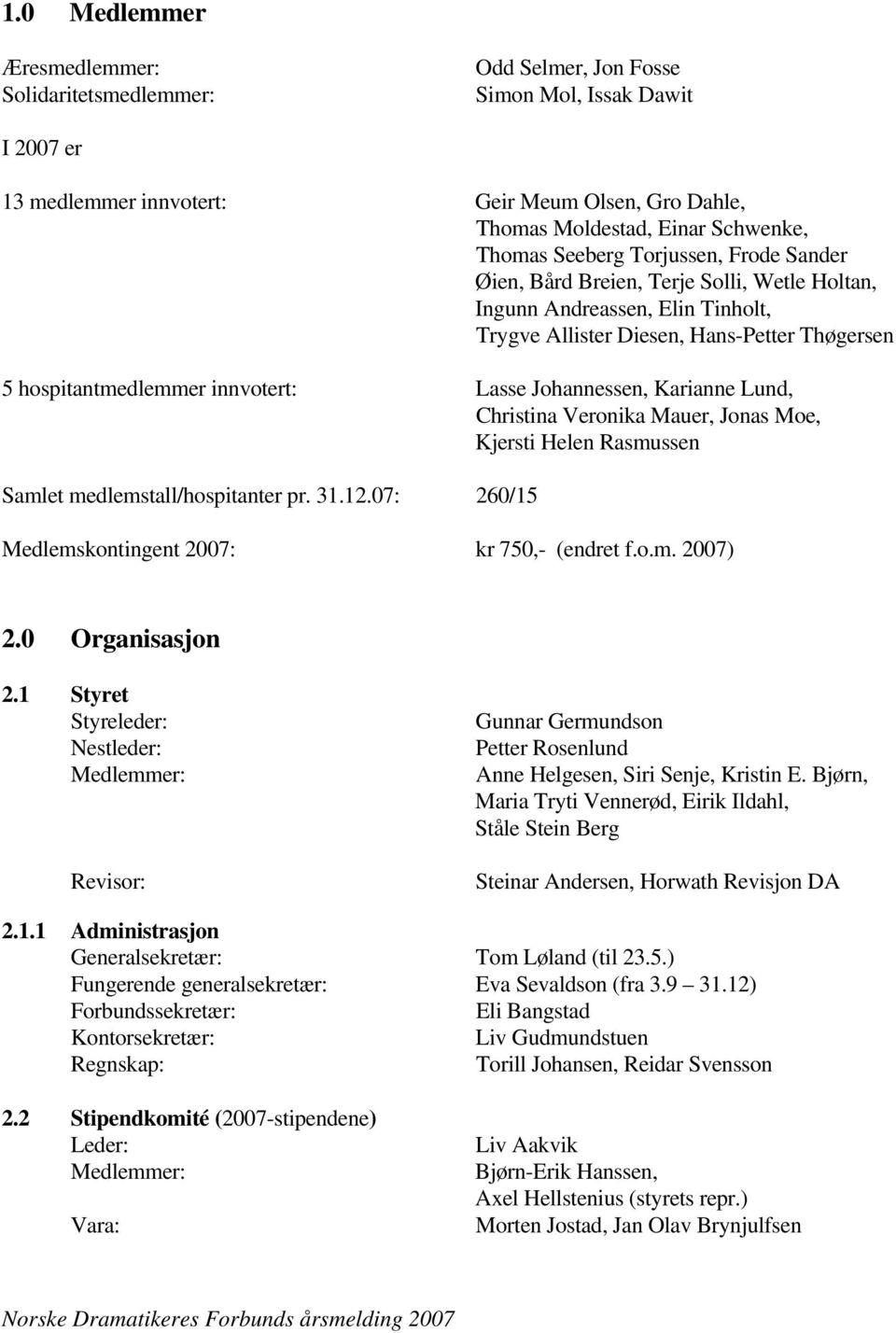 1.0 Medlemmer

Æresmedlemmer: Odd Selmer, Jon Fosse
Solidaritetsmedlemmer: Simon Mol, Issak Dawit

I 2007 er

13 medlemmer innvotert: Geir Meum Olsen, Gro Dahle, Thomas Moldestad, Einar Schwenke, Thomas Seeberg Torjussen, Frode Sander Øien, Bård Breien, Terje Solli, Wetle Holtan, Ingunn Andreassen, Elin Tinholt, Trygve Allister Diesen, Hans-Petter Thøgersen

5 hospitantmedlemmer innvotert: Lasse Johannessen, Karianne Lund, Christina Veronika Mauer, Jonas Moe, Kjersti Helen Rasmussen

Samlet medlemstall/hospitanter pr. 31.12.07: 260/15

Medlemskontingent 2007: kr 750,- (endret f.o.m. 2007)

2.0 Organisasjon

2.1 Styret
Styreleder: Gunnar Germundson
Nestleder: Petter Rosenlund
Medlemmer: Anne Helgesen, Siri Senje, Kristin E. Bjørn, Maria Tryti Vennerød, Eirik Ildahl, Ståle Stein Berg

Revisor: Steinar Andersen, Horwath Revisjon DA

2.1.1 Administrasjon
Generalsekretær: Tom Løland (til 23.5.)
Fungerende generalsekretær: Eva Sevaldson (fra 3.9 — 31.12)
Forbundssekretær: Eli Bangstad
Kontorsekretær: Liv Gudmundstuen
Regnskap: Torill Johansen, Reidar Svensson

2.2 Stipendkomité (2007-stipendene)
Leder: Liv Aakvik
Medlemmer: Bjørn-Erik Hanssen, Axel Hellstenius (styrets repr.)
Vara: Morten Jostad, Jan Olav Brynjulfsen

Norske Dramatikeres Forbunds årsmelding 2007